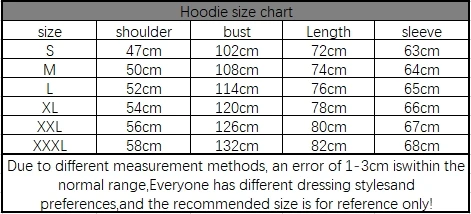 Hoodie size chart

| size | shoulder | bust | Length | sleeve |
|---|---|---|---|---|
| S | 47cm | 102cm | 72cm | 63cm |
| M | 50cm | 108cm | 74cm | 64cm |
| L | 52cm | 114cm | 76cm | 65cm |
| XL | 54cm | 120cm | 78cm | 66cm |
| XXL | 56cm | 126cm | 80cm | 67cm |
| XXXL | 58cm | 132cm | 82cm | 68cm |

Due to different measurement methods, an error of 1-3cm iswithin the normal range,Everyone has different dressing stylesand preferences,and the recommended size is for reference only!